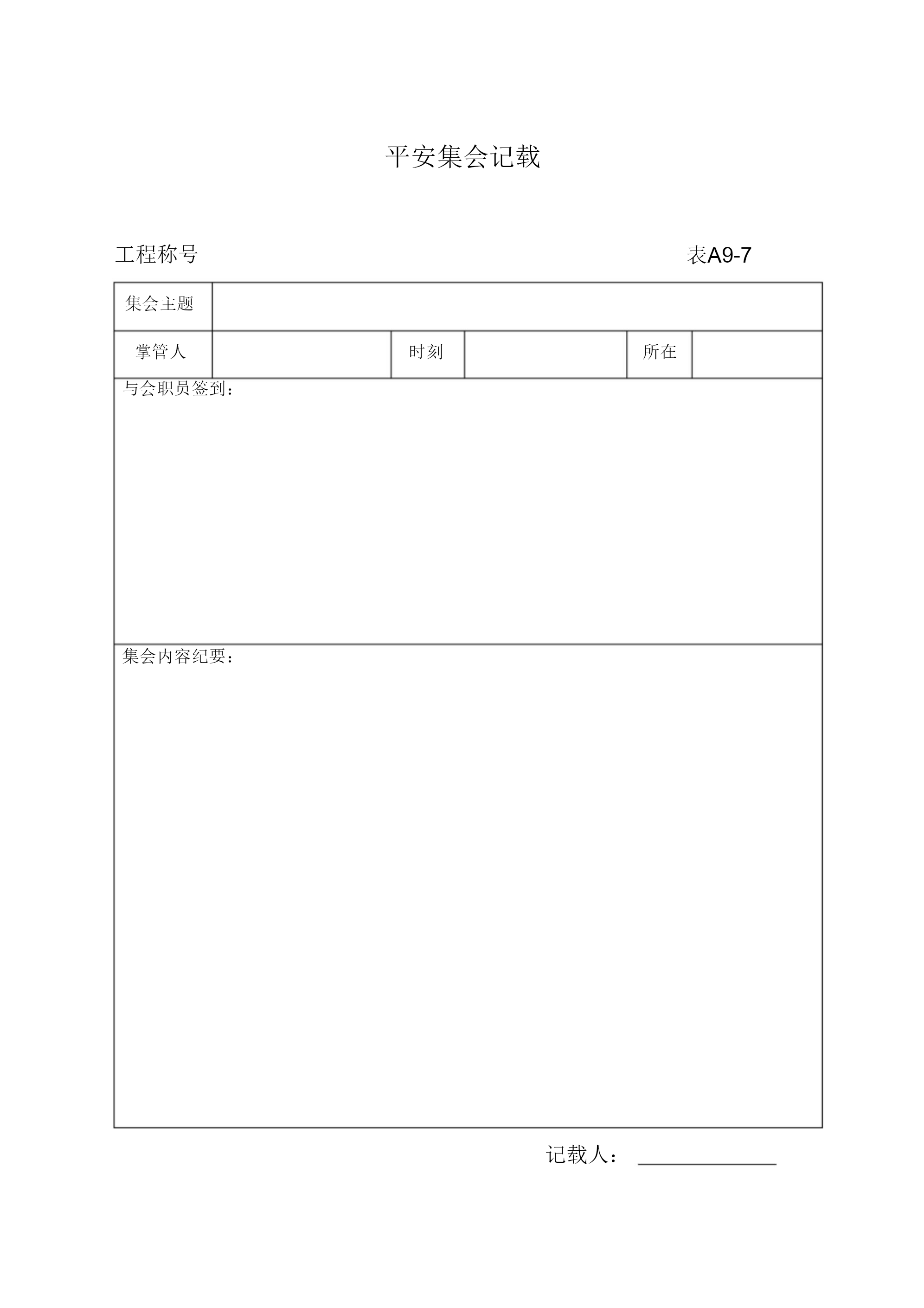 平安集会记载

工程称号

表A9-7

| 集会主题 | | | | | |
|---|---|---|---|---|---|
| 掌管人 | | 时刻 | | 所在 | |

与会职员签到：

集会内容纪要：

记载人：